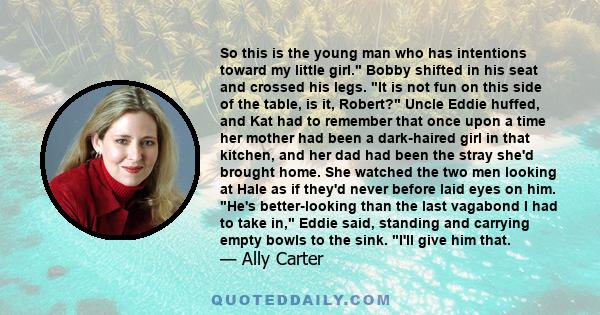 So this is the young man who has intentions toward my little girl." Bobby shifted in his seat and crossed his legs. "It is not fun on this side of the table, is it, Robert?" Uncle Eddie huffed, and Kat had to remember that once upon a time her mother had been a dark-haired girl in that kitchen, and her dad had been the stray she'd brought home. She watched the two men looking at Hale as if they'd never before laid eyes on him. "He's better-looking than the last vagabond I had to take in," Eddie said, standing and carrying empty bowls to the sink. "I'll give him that.

— Ally Carter

QUOTEDDAILY.COM